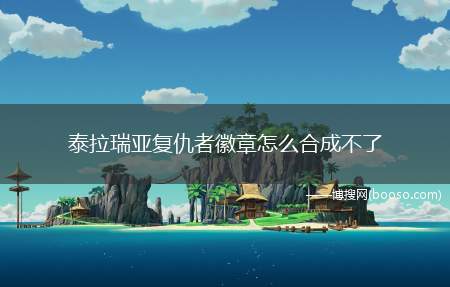 泰拉瑞亚复仇者徽章怎么合成不了

——博搜网(booso.com)